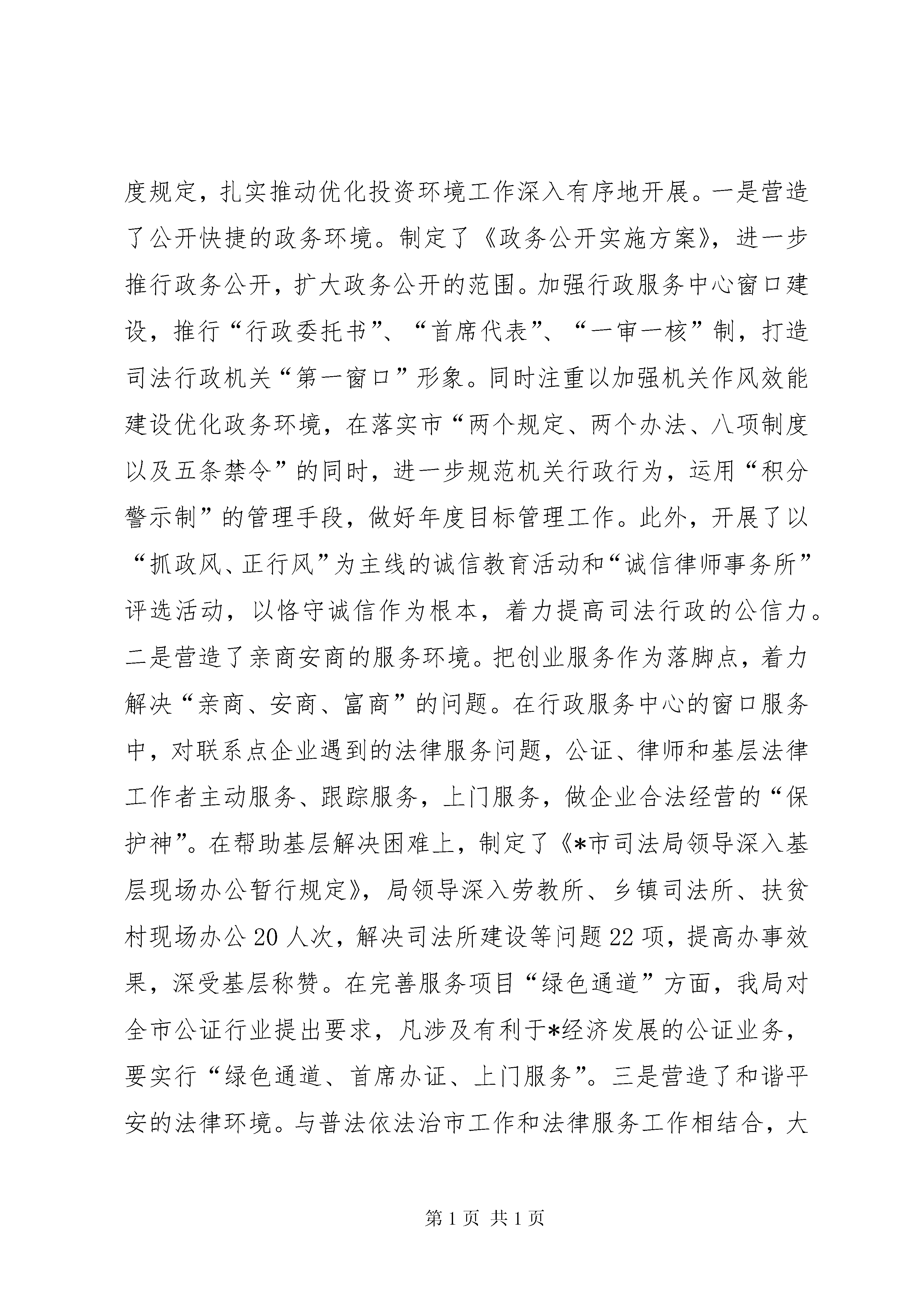 度规定，扎实推动优化投资环境工作深入有序地开展。一是营造了公开快捷的政务环境。制定了《政务公开实施方案》，进一步推行政务公开，扩大政务公开的范围。加强行政服务中心窗口建设，推行“行政委托书”、“首席代表”、“一审一核”制，打造司法行政机关“第一窗口”形象。同时注重以加强机关作风效能建设优化政务环境，在落实市“两个规定、两个办法、八项制度以及五条禁令”的同时，进一步规范机关行政行为，运用“积分警示制”的管理手段，做好年度目标管理工作。此外，开展了以“抓政风、正行风”为主线的诚信教育活动和“诚信律师事务所”评选活动，以恪守诚信作为根本，着力提高司法行政的公信力。二是营造了亲商安商的服务环境。把创业服务作为落脚点，着力解决“亲商、安商、富商”的问题。在行政服务中心的窗口服务中，对联系点企业遇到的法律服务问题，公证、律师和基层法律工作者主动服务、跟踪服务，上门服务，做企业合法经营的“保护神”。在帮助基层解决困难上，制定了《*市司法局领导深入基层现场办公暂行规定》，局领导深入劳教所、乡镇司法所、扶贫村现场办公20人次，解决司法所建设等问题22项，提高办事效果，深受基层称赞。在完善服务项目“绿色通道”方面，我局对全市公证行业提出要求，凡涉及有利于*经济发展的公证业务，要实行“绿色通道、首席办证、上门服务”。三是营造了和谐平安的法律环境。与普法依法治市工作和法律服务工作相结合，大

第1页 共1页